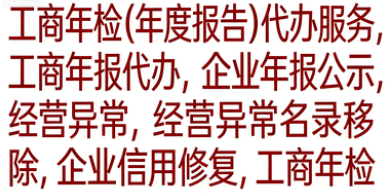 工商年检(年度报告)代办服务, 工商年报代办, 企业年报公示, 经营异常, 经营异常名录移除, 企业信用修复, 工商年检